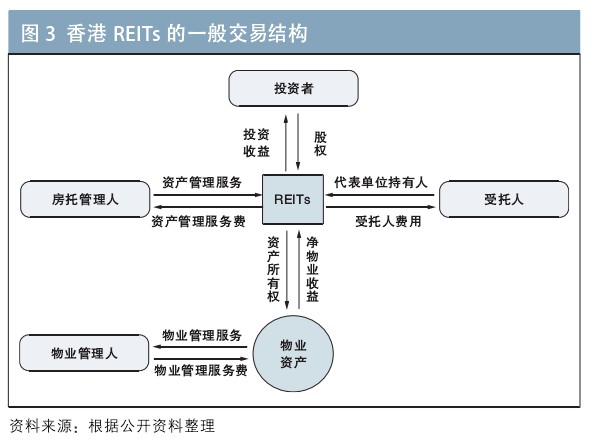 图 3 香港 REITs 的一般交易结构

投资者

投资收益

股权

房托管理人

资产管理服务

资产管理服务费

REITs

代表单位持有人

受托人费用

受托人

资产所有权

净物业收益

物业管理人

物业管理服务

物业管理服务费

物业资产

资料来源：根据公开资料整理